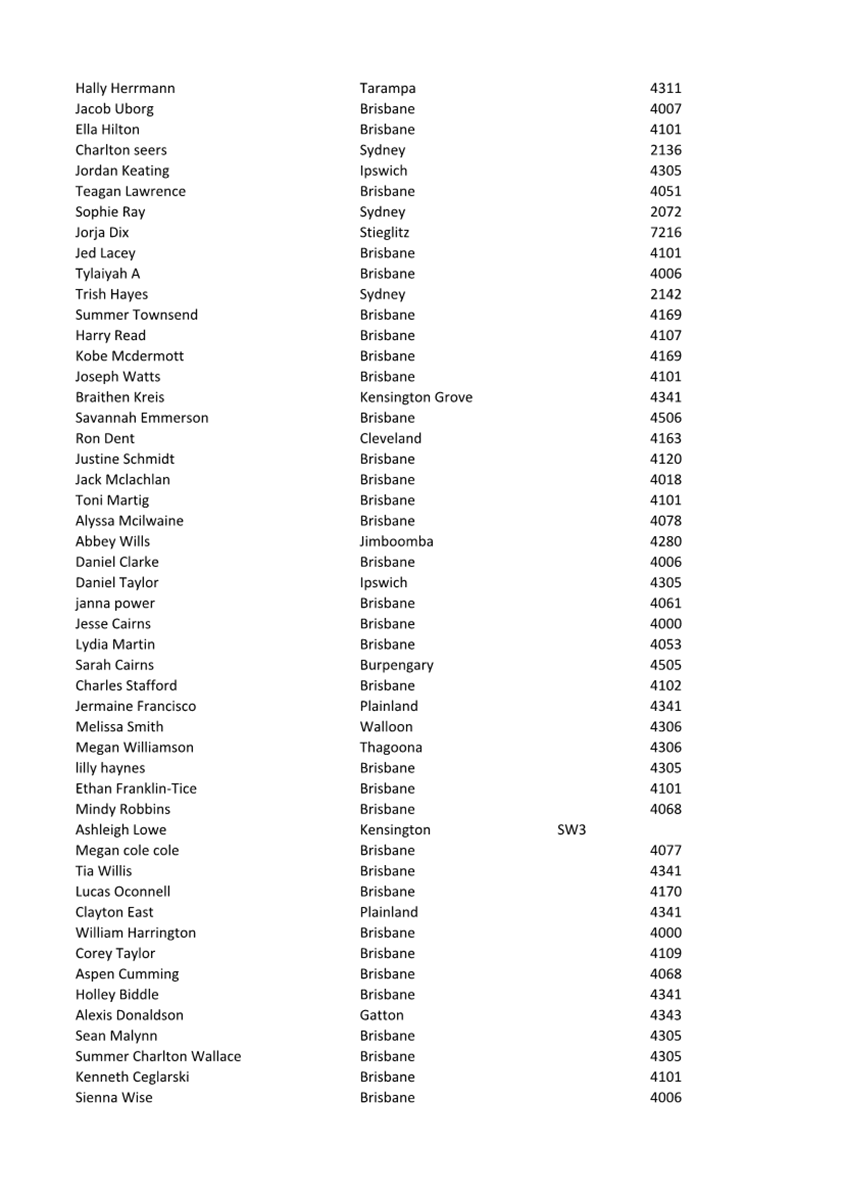 | | | |
|---|---|---|
| Hally Herrmann | Tarampa | 4311 |
| Jacob Uborg | Brisbane | 4007 |
| Ella Hilton | Brisbane | 4101 |
| Charlton seers | Sydney | 2136 |
| Jordan Keating | Ipswich | 4305 |
| Teagan Lawrence | Brisbane | 4051 |
| Sophie Ray | Sydney | 2072 |
| Jorja Dix | Stieglitz | 7216 |
| Jed Lacey | Brisbane | 4101 |
| Tylaiyah A | Brisbane | 4006 |
| Trish Hayes | Sydney | 2142 |
| Summer Townsend | Brisbane | 4169 |
| Harry Read | Brisbane | 4107 |
| Kobe Mcdermott | Brisbane | 4169 |
| Joseph Watts | Brisbane | 4101 |
| Braithen Kreis | Kensington Grove | 4341 |
| Savannah Emmerson | Brisbane | 4506 |
| Ron Dent | Cleveland | 4163 |
| Justine Schmidt | Brisbane | 4120 |
| Jack Mclachlan | Brisbane | 4018 |
| Toni Martig | Brisbane | 4101 |
| Alyssa Mcilwaine | Brisbane | 4078 |
| Abbey Wills | Jimboomba | 4280 |
| Daniel Clarke | Brisbane | 4006 |
| Daniel Taylor | Ipswich | 4305 |
| janna power | Brisbane | 4061 |
| Jesse Cairns | Brisbane | 4000 |
| Lydia Martin | Brisbane | 4053 |
| Sarah Cairns | Burpengary | 4505 |
| Charles Stafford | Brisbane | 4102 |
| Jermaine Francisco | Plainland | 4341 |
| Melissa Smith | Walloon | 4306 |
| Megan Williamson | Thagoona | 4306 |
| lilly haynes | Brisbane | 4305 |
| Ethan Franklin-Tice | Brisbane | 4101 |
| Mindy Robbins | Brisbane | 4068 |
| Ashleigh Lowe | Kensington | SW3 |
| Megan cole cole | Brisbane | 4077 |
| Tia Willis | Brisbane | 4341 |
| Lucas Oconnell | Brisbane | 4170 |
| Clayton East | Plainland | 4341 |
| William Harrington | Brisbane | 4000 |
| Corey Taylor | Brisbane | 4109 |
| Aspen Cumming | Brisbane | 4068 |
| Holley Biddle | Brisbane | 4341 |
| Alexis Donaldson | Gatton | 4343 |
| Sean Malynn | Brisbane | 4305 |
| Summer Charlton Wallace | Brisbane | 4305 |
| Kenneth Ceglarski | Brisbane | 4101 |
| Sienna Wise | Brisbane | 4006 |